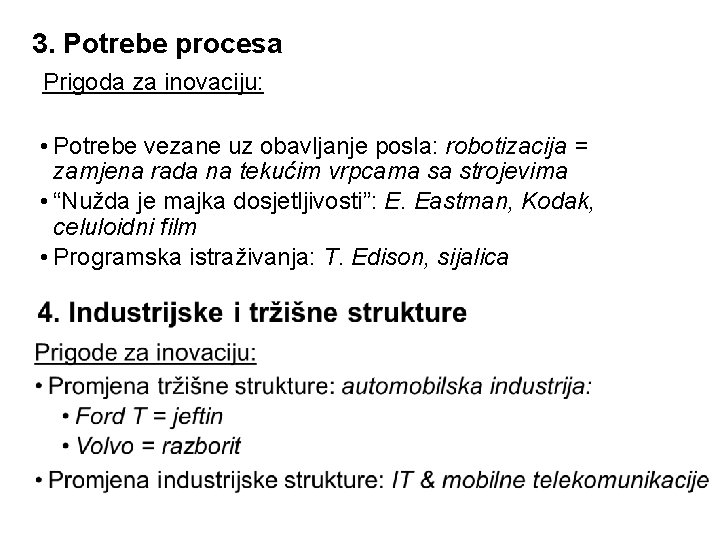 3. Potrebe procesa

Prigoda za inovaciju:

• Potrebe vezane uz obavljanje posla: robotizacija = zamjena rada na tekućim vrpcama sa strojevima
• “Nužda je majka dosjetljivosti”: E. Eastman, Kodak, celuloidni film
• Programska istraživanja: T. Edison, sijalica

4. Industrijske i tržišne strukture

Prigode za inovaciju:
• Promjena tržišne strukture: automobilska industrija:
  • Ford T = jeftin
  • Volvo = razborit
• Promjena industrijske strukture: IT & mobilne telekomunikacije